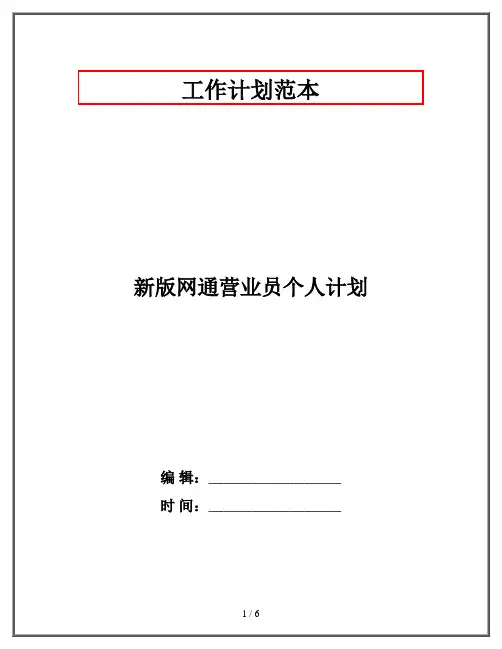 工作计划范本

新版网通营业员个人计划

编 辑：____

时 间：____

1 / 6